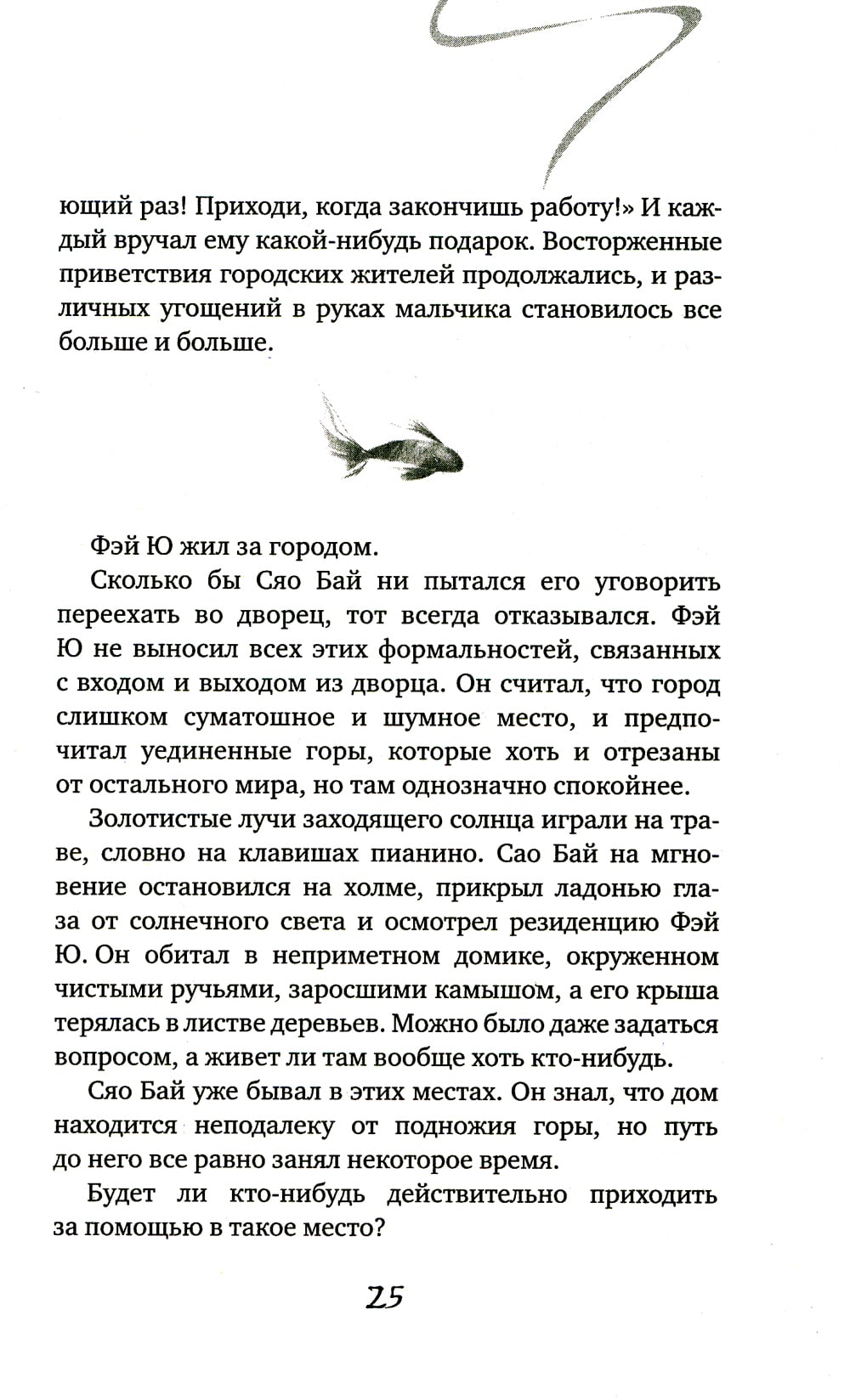 ющий раз! Приходи, когда закончишь работу!» И каждый вручал ему какой-нибудь подарок. Восторженные приветствия городских жителей продолжались, и различных угощений в руках мальчика становилось все больше и больше.

Фэй Ю жил за городом.

Сколько бы Сяо Бай ни пытался его уговорить переехать во дворец, тот всегда отказывался. Фэй Ю не выносил всех этих формальностей, связанных с входом и выходом из дворца. Он считал, что город слишком суматошное и шумное место, и предпочитал уединенные горы, которые хоть и отрезаны от остального мира, но там однозначно спокойнее.

Золотистые лучи заходящего солнца играли на траве, словно на клавишах пианино. Сао Бай на мгновение остановился на холме, прикрыл ладонью глаза от солнечного света и осмотрел резиденцию Фэй Ю. Он обитал в неприметном домике, окруженном чистыми ручьями, заросшими камышом, а его крыша терялась в листве деревьев. Можно было даже задаться вопросом, а живет ли там вообще хоть кто-нибудь.

Сяо Бай уже бывал в этих местах. Он знал, что дом находится неподалеку от подножия горы, но путь до него все равно занял некоторое время.

Будет ли кто-нибудь действительно приходить за помощью в такое место?

25